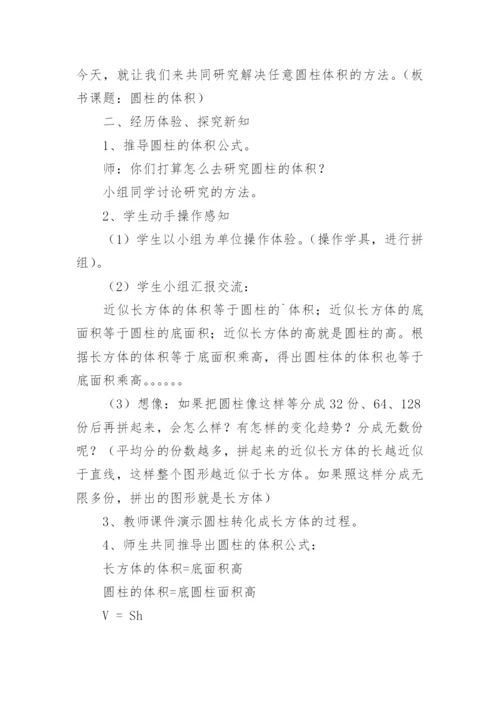 今天，就让我们来共同研究解决任意圆柱体积的方法。（板书课题：圆柱的体积）

二、经历体验、探究新知

1、推导圆柱的体积公式。

师：你们打算怎么去研究圆柱的体积？

小组同学讨论研究的方法。

2、学生动手操作感知

（1）学生以小组为单位操作体验。（操作学具，进行拼组）。

（2）学生小组汇报交流：

近似长方体的体积等于圆柱的`体积；近似长方体的底面积等于圆柱的底面积；近似长方体的高就是圆柱的高。根据长方体的体积等于底面积乘高，得出圆柱体的体积也等于底面积乘高。。。。。。

（3）想像：如果把圆柱像这样等分成32份、64、128份后再拼起来，会怎么样？有怎样的变化趋势？分成无数份呢？（平均分的份数越多，拼起来的近似长方体的长越近似于直线，这样整个图形越近似于长方体。如果照这样分成无限多份，拼出的图形就是长方体）

3、教师课件演示圆柱转化成长方体的过程。

4、师生共同推导出圆柱的体积公式：

长方体的体积=底面积高

圆柱的体积=底圆柱面积高

V = Sh